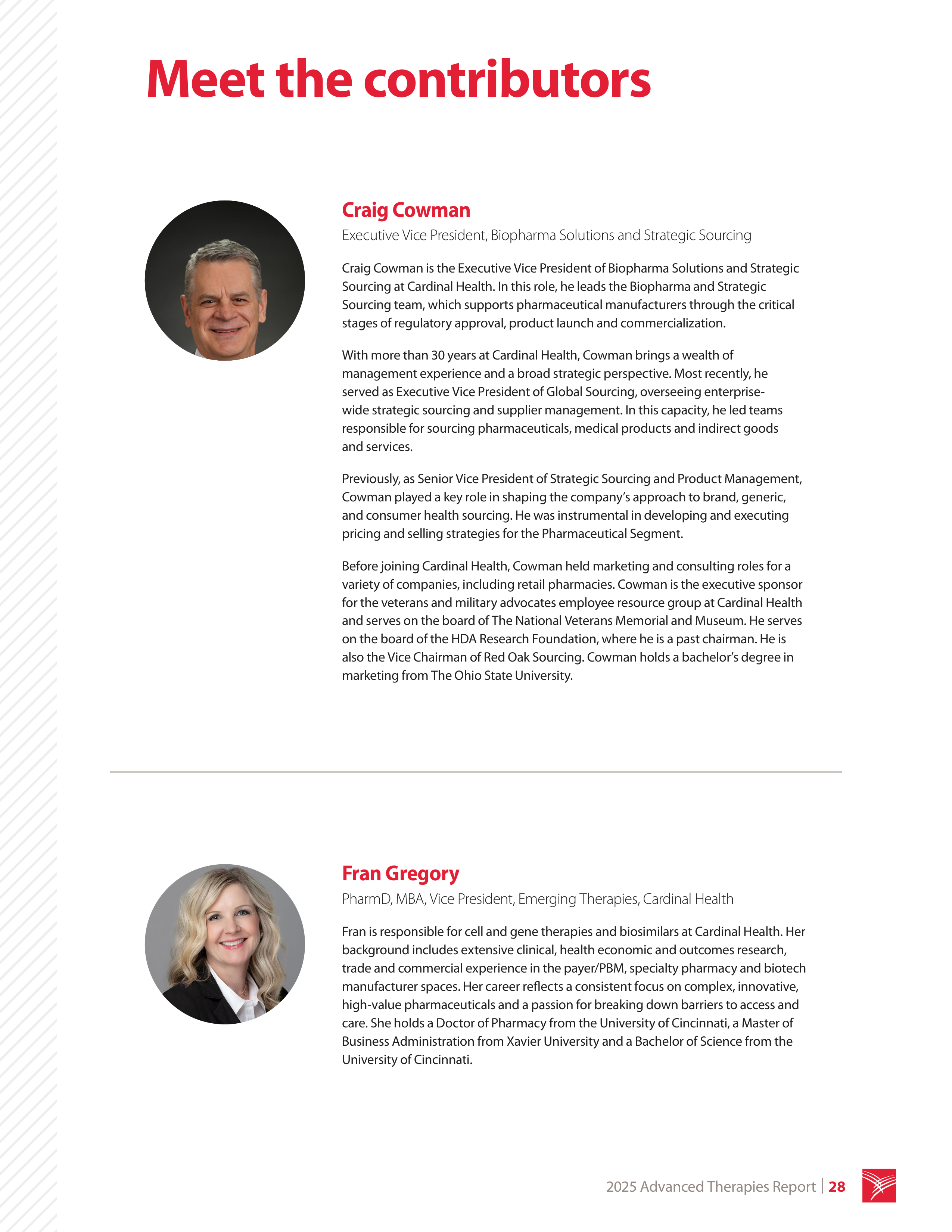 Meet the contributors

Craig Cowman

Executive Vice President, Biopharma Solutions and Strategic Sourcing

Craig Cowman is the Executive Vice President of Biopharma Solutions and Strategic Sourcing at Cardinal Health. In this role, he leads the Biopharma and Strategic Sourcing team, which supports pharmaceutical manufacturers through the critical stages of regulatory approval, product launch and commercialization.

With more than 30 years at Cardinal Health, Cowman brings a wealth of management experience and a broad strategic perspective. Most recently, he served as Executive Vice President of Global Sourcing, overseeing enterprise-wide strategic sourcing and supplier management. In this capacity, he led teams responsible for sourcing pharmaceuticals, medical products and indirect goods and services.

Previously, as Senior Vice President of Strategic Sourcing and Product Management, Cowman played a key role in shaping the company's approach to brand, generic, and consumer health sourcing. He was instrumental in developing and executing pricing and selling strategies for the Pharmaceutical Segment.

Before joining Cardinal Health, Cowman held marketing and consulting roles for a variety of companies, including retail pharmacies. Cowman is the executive sponsor for the veterans and military advocates employee resource group at Cardinal Health and serves on the board of The National Veterans Memorial and Museum. He serves on the board of the HDA Research Foundation, where he is a past chairman. He is also the Vice Chairman of Red Oak Sourcing. Cowman holds a bachelor's degree in marketing from The Ohio State University.

Fran Gregory

PharmD, MBA, Vice President, Emerging Therapies, Cardinal Health

Fran is responsible for cell and gene therapies and biosimilars at Cardinal Health. Her background includes extensive clinical, health economic and outcomes research, trade and commercial experience in the payer/PBM, specialty pharmacy and biotech manufacturer spaces. Her career reflects a consistent focus on complex, innovative, high-value pharmaceuticals and a passion for breaking down barriers to access and care. She holds a Doctor of Pharmacy from the University of Cincinnati, a Master of Business Administration from Xavier University and a Bachelor of Science from the University of Cincinnati.

2025 Advanced Therapies Report | 28